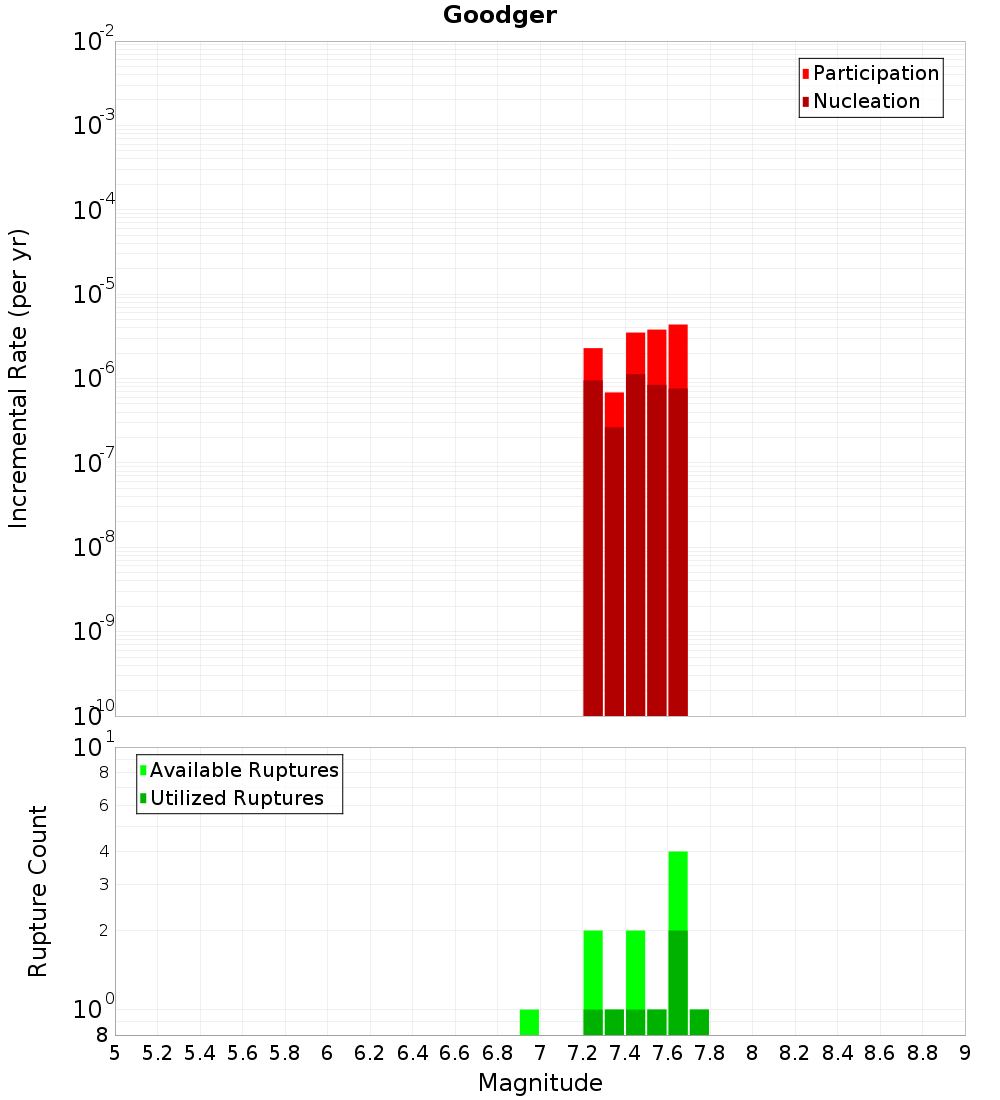 Goodger

Participation
Nucleation

Incremental Rate (per yr)

$10^{-2}$
$10^{-3}$
$10^{-4}$
$10^{-5}$
$10^{-6}$
$10^{-7}$
$10^{-8}$
$10^{-9}$
$10^{-10}$

Available Ruptures
Utilized Ruptures

Rupture Count

$10^{1}$
8
6
4
3
2
$10^{0}$
8

5 5.2 5.4 5.6 5.8 6 6.2 6.4 6.6 6.8 7 7.2 7.4 7.6 7.8 8 8.2 8.4 8.6 8.8 9

Magnitude